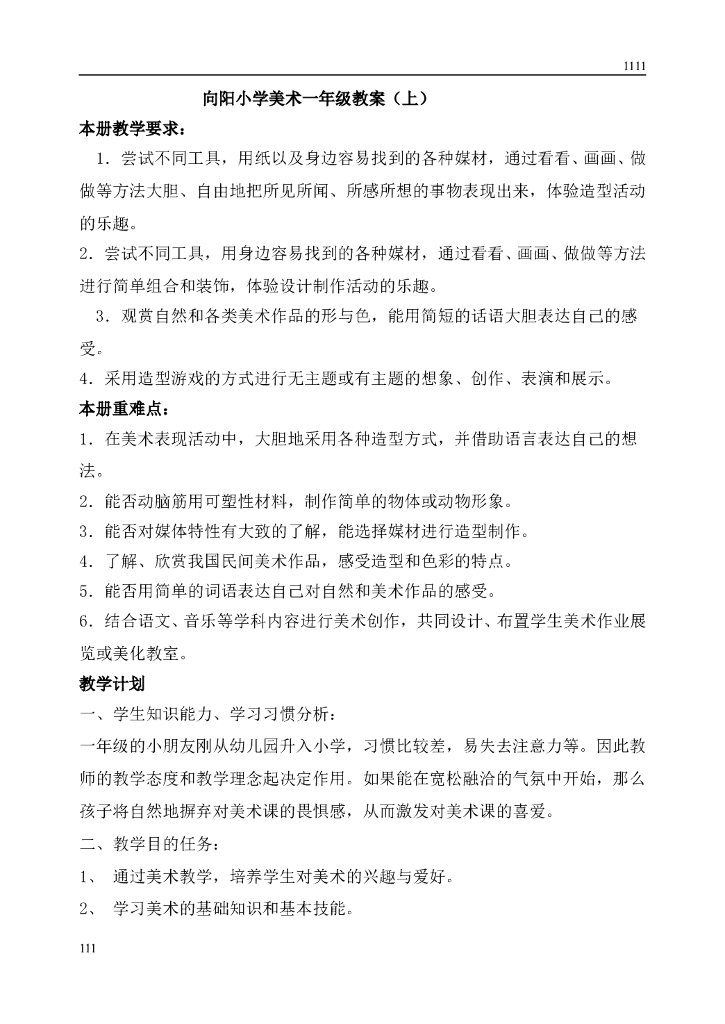 1111

向阳小学美术一年级教案（上）

本册教学要求：

1．尝试不同工具，用纸以及身边容易找到的各种媒材，通过看看、画画、做做等方法大胆、自由地把所见所闻、所感所想的事物表现出来，体验造型活动的乐趣。

2．尝试不同工具，用身边容易找到的各种媒材，通过看看、画画、做做等方法进行简单组合和装饰，体验设计制作活动的乐趣。

3．观赏自然和各类美术作品的形与色，能用简短的话语大胆表达自己的感受。

4．采用造型游戏的方式进行无主题或有主题的想象、创作、表演和展示。

本册重难点：

1．在美术表现活动中，大胆地采用各种造型方式，并借助语言表达自己的想法。

2．能否动脑筋用可塑性材料，制作简单的物体或动物形象。

3．能否对媒体特性有大致的了解，能选择媒材进行造型制作。

4．了解、欣赏我国民间美术作品，感受造型和色彩的特点。

5．能否用简单的词语表达自己对自然和美术作品的感受。

6．结合语文、音乐等学科内容进行美术创作，共同设计、布置学生美术作业展览或美化教室。

教学计划

一、学生知识能力、学习习惯分析：

一年级的小朋友刚从幼儿园升入小学，习惯比较差，易失去注意力等。因此教师的教学态度和教学理念起决定作用。如果能在宽松融洽的气氛中开始，那么孩子将自然地摒弃对美术课的畏惧感，从而激发对美术课的喜爱。

二、教学目的任务：

1、 通过美术教学，培养学生对美术的兴趣与爱好。

2、 学习美术的基础知识和基本技能。

111